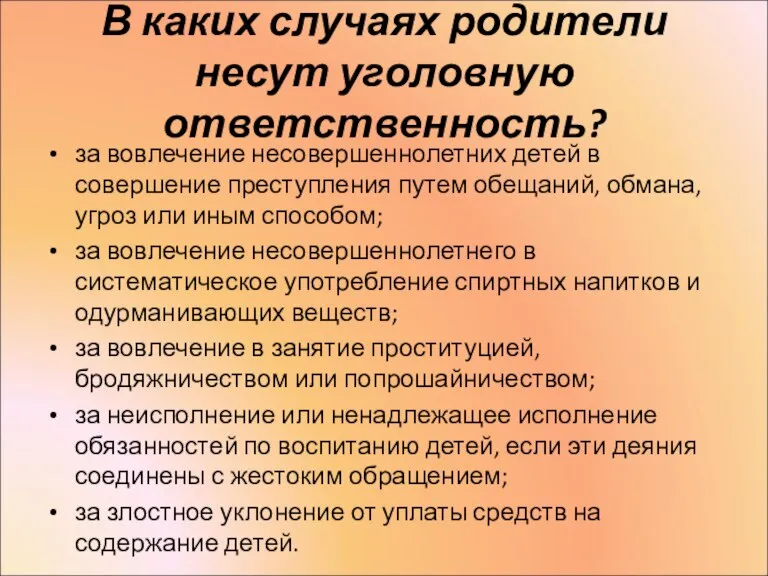 В каких случаях родители несут уголовную ответственность?

• за вовлечение несовершеннолетних детей в совершение преступления путем обещаний, обмана, угроз или иным способом;
• за вовлечение несовершеннолетнего в систематическое употребление спиртных напитков и одурманивающих веществ;
• за вовлечение в занятие проституцией, бродяжничеством или попрошайничеством;
• за неисполнение или ненадлежащее исполнение обязанностей по воспитанию детей, если эти деяния соединены с жестоким обращением;
• за злостное уклонение от уплаты средств на содержание детей.